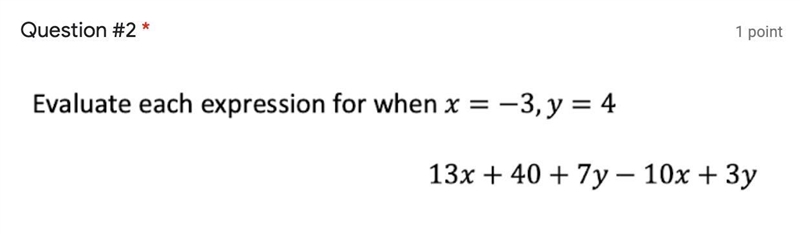 Question #2 *

1 point

Evaluate each expression for when $x = -3, y = 4$

$13x + 40 + 7y - 10x + 3y$